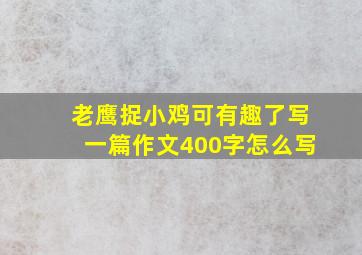 老鹰捉小鸡可有趣了写一篇作文400字怎么写